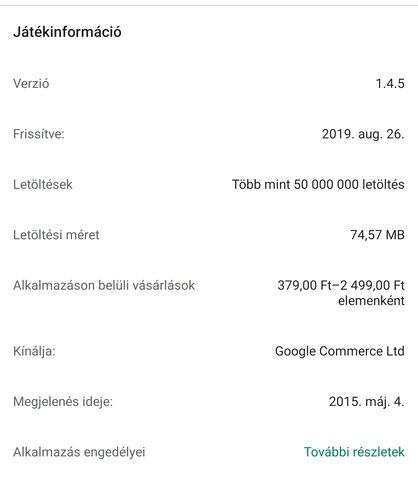 Játékinformáció

Verzió 1.4.5

Frissítve: 2019. aug. 26.

Letöltések Több mint 50 000 000 letöltés

Letöltési méret 74,57 MB

Alkalmazáson belüli vásárlások 379,00 Ft–2 499,00 Ft elemenként

Kínálja: Google Commerce Ltd

Megjelenés ideje: 2015. máj. 4.

Alkalmazás engedélyei További részletek